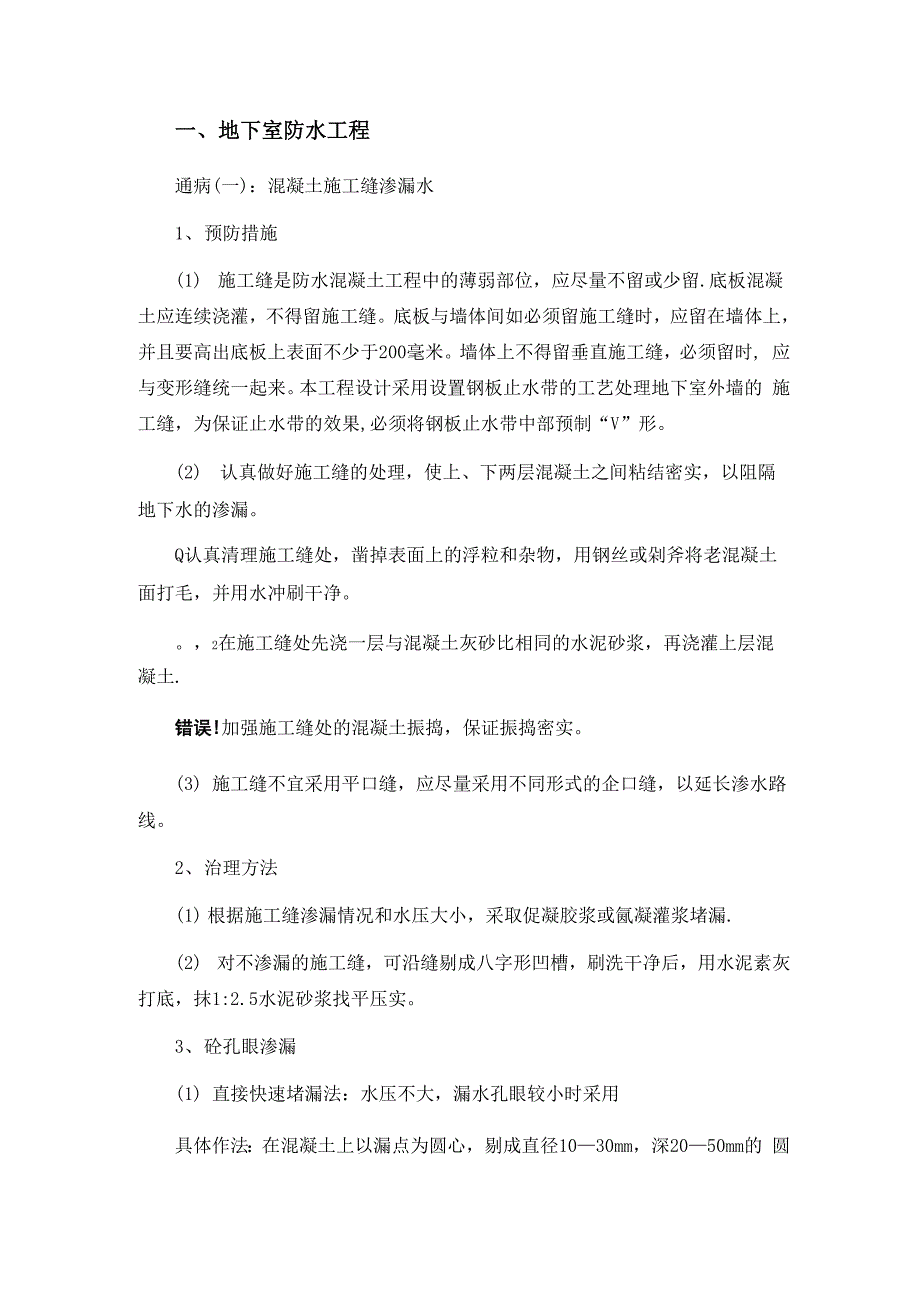 一、地下室防水工程

通病(一)：混凝土施工缝渗漏水

1、预防措施

(1) 施工缝是防水混凝土工程中的薄弱部位，应尽量不留或少留.底板混凝土应连续浇灌，不得留施工缝。底板与墙体间如必须留施工缝时，应留在墙体上，并且要高出底板上表面不少于200毫米。墙体上不得留垂直施工缝，必须留时，应与变形缝统一起来。本工程设计采用设置钢板止水带的工艺处理地下室外墙的 施工缝，为保证止水带的效果,必须将钢板止水带中部预制“V”形。

(2) 认真做好施工缝的处理，使上、下两层混凝土之间粘结密实，以阻隔地下水的渗漏。

Q认真清理施工缝处，凿掉表面上的浮粒和杂物，用钢丝或剁斧将老混凝土面打毛，并用水冲刷干净。

。，2在施工缝处先浇一层与混凝土灰砂比相同的水泥砂浆，再浇灌上层混凝土.

错误!加强施工缝处的混凝土振捣，保证振捣密实。

(3) 施工缝不宜采用平口缝，应尽量采用不同形式的企口缝，以延长渗水路线。

2、治理方法

(1) 根据施工缝渗漏情况和水压大小，采取促凝胶浆或氰凝灌浆堵漏.

(2) 对不渗漏的施工缝，可沿缝剔成八字形凹槽，刷洗干净后，用水泥素灰打底，抹1:2.5水泥砂浆找平压实。

3、砼孔眼渗漏

(1) 直接快速堵漏法：水压不大，漏水孔眼较小时采用

具体作法：在混凝土上以漏点为圆心，剔成直径10—30mm，深20—50mm的 圆